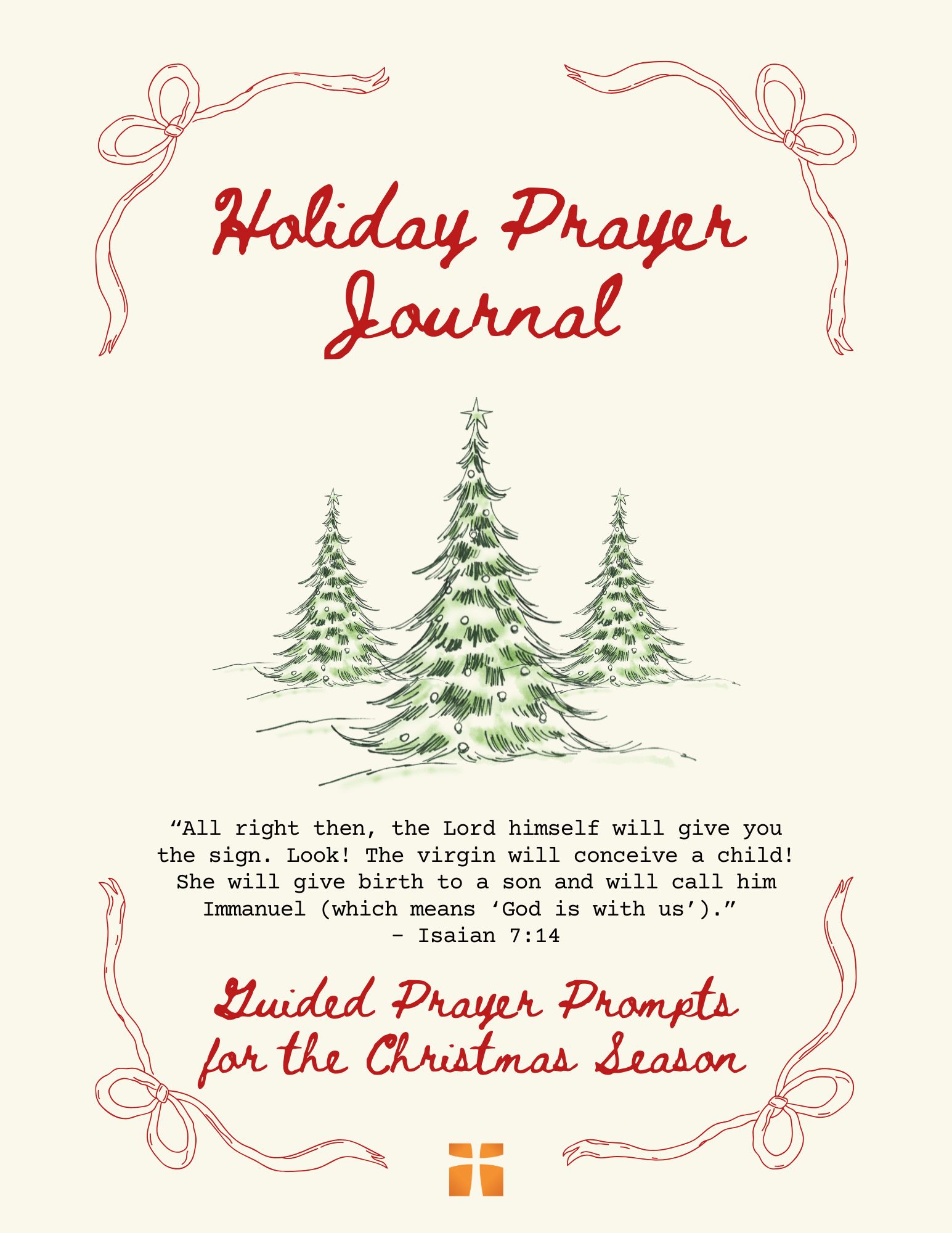 Holiday Prayer Journal

“All right then, the Lord himself will give you the sign. Look! The virgin will conceive a child! She will give birth to a son and will call him Immanuel (which means ‘God is with us’).”
- Isaian 7:14

Guided Prayer Prompts for the Christmas Season